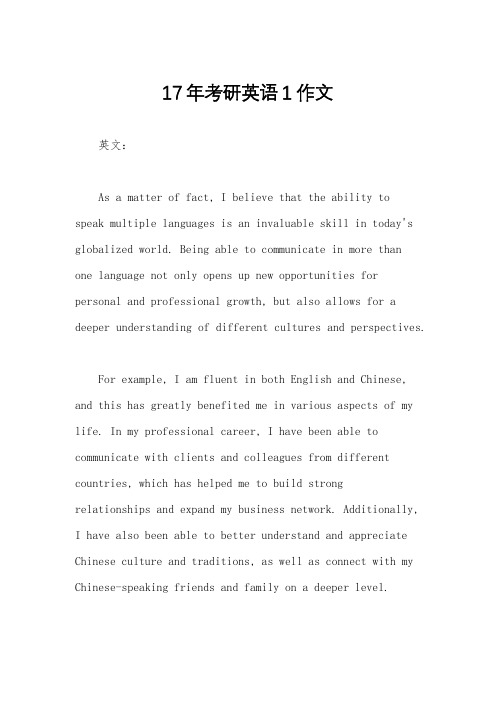 17年考研英语1作文

英文：

As a matter of fact, I believe that the ability to speak multiple languages is an invaluable skill in today's globalized world. Being able to communicate in more than one language not only opens up new opportunities for personal and professional growth, but also allows for a deeper understanding of different cultures and perspectives.

For example, I am fluent in both English and Chinese, and this has greatly benefited me in various aspects of my life. In my professional career, I have been able to communicate with clients and colleagues from different countries, which has helped me to build strong relationships and expand my business network. Additionally, I have also been able to better understand and appreciate Chinese culture and traditions, as well as connect with my Chinese-speaking friends and family on a deeper level.